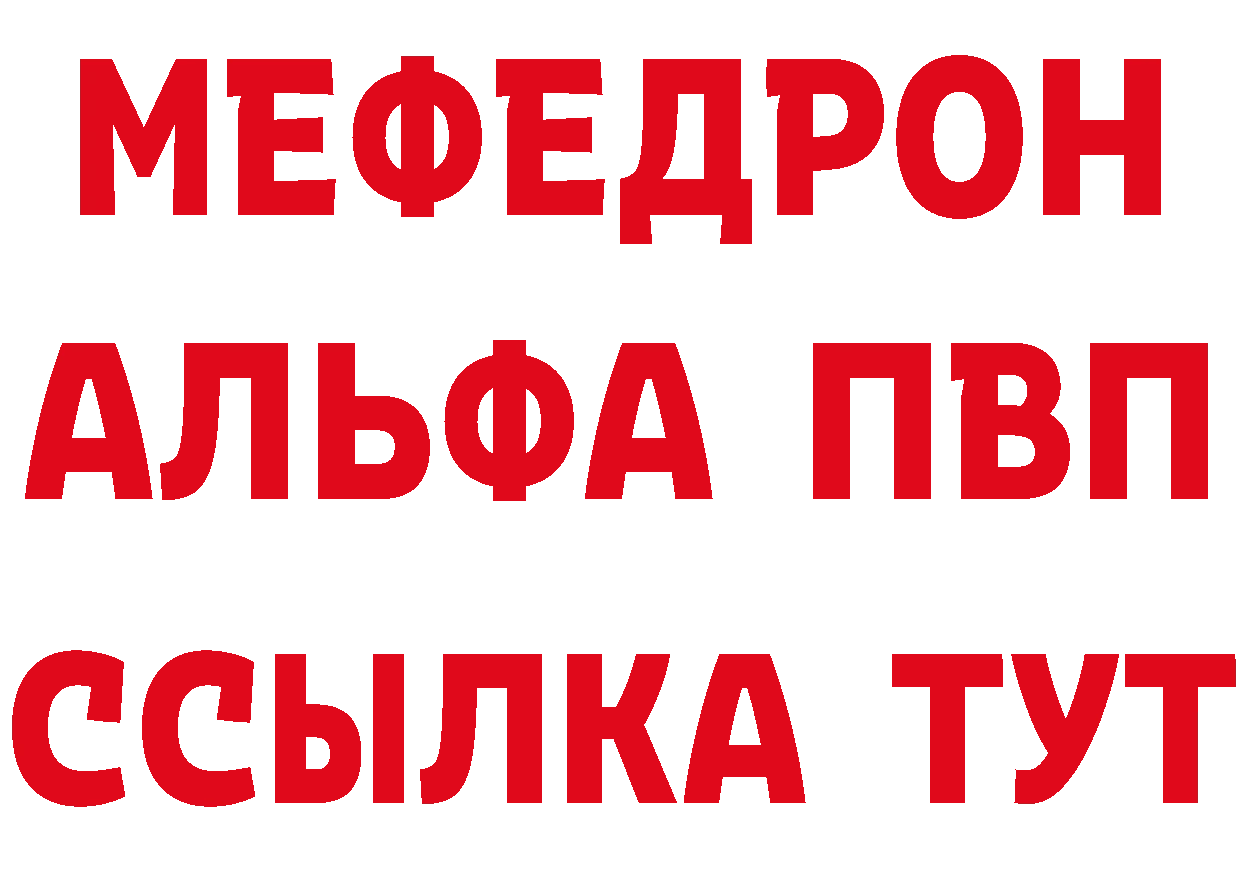 МЕФЕДРОН
АЛЬФА ПВП
ССЫЛКА ТУТ